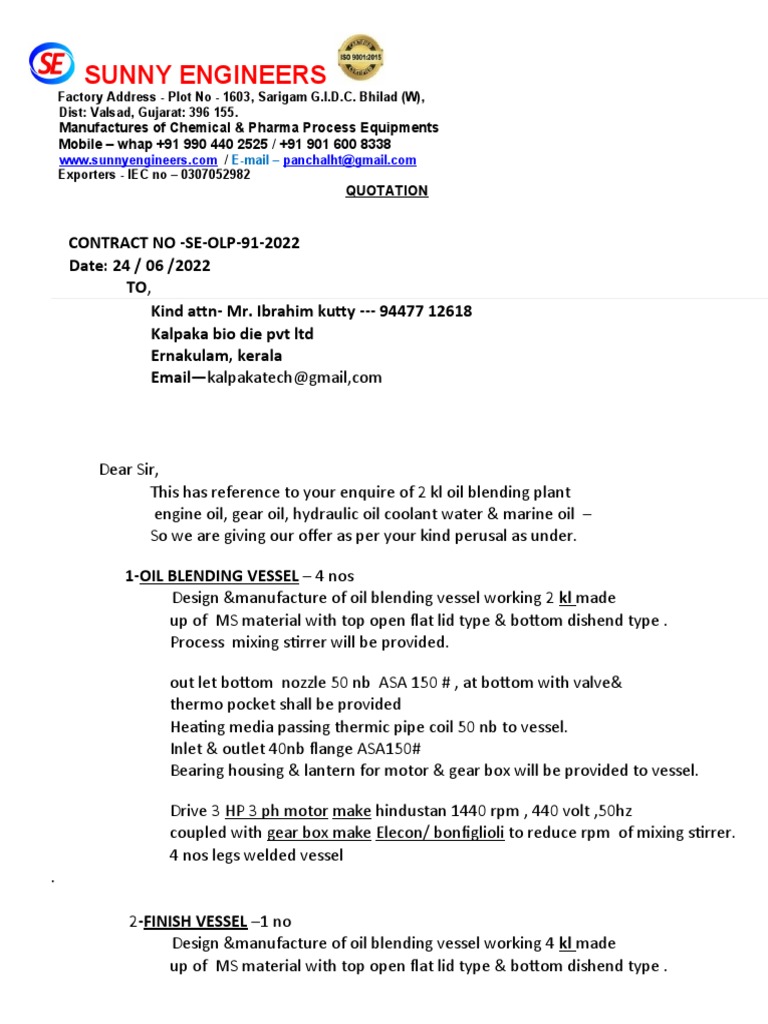 SE SUNNY ENGINEERS

ISO 9001:2015

Factory Address - Plot No - 1603, Sarigam G.I.D.C. Bhilad (W), Dist: Valsad, Gujarat: 396 155.
Manufactures of Chemical & Pharma Process Equipments
Mobile – whap +91 990 440 2525 / +91 901 600 8338
www.sunnyengineers.com / E-mail – panchalht@gmail.com
Exporters - IEC no – 0307052982

QUOTATION

CONTRACT NO -SE-OLP-91-2022
Date: 24 / 06 /2022
TO,
Kind attn- Mr. Ibrahim kutty --- 94477 12618
Kalpaka bio die pvt ltd
Ernakulam, kerala
Email—kalpakatech@gmail,com

Dear Sir,
This has reference to your enquire of 2 kl oil blending plant engine oil, gear oil, hydraulic oil coolant water & marine oil – So we are giving our offer as per your kind perusal as under.

1-OIL BLENDING VESSEL – 4 nos
Design &manufacture of oil blending vessel working 2 kl made up of MS material with top open flat lid type & bottom dishend type .
Process mixing stirrer will be provided.

out let bottom nozzle 50 nb ASA 150 # , at bottom with valve& thermo pocket shall be provided
Heating media passing thermic pipe coil 50 nb to vessel.
Inlet & outlet 40nb flange ASA150#
Bearing housing & lantern for motor & gear box will be provided to vessel.

Drive 3 HP 3 ph motor make hindustan 1440 rpm , 440 volt ,50hz coupled with gear box make Elecon/ bonfiglioli to reduce rpm of mixing stirrer.
4 nos legs welded vessel

.

2-FINISH VESSEL –1 no
Design &manufacture of oil blending vessel working 4 kl made up of MS material with top open flat lid type & bottom dishend type .